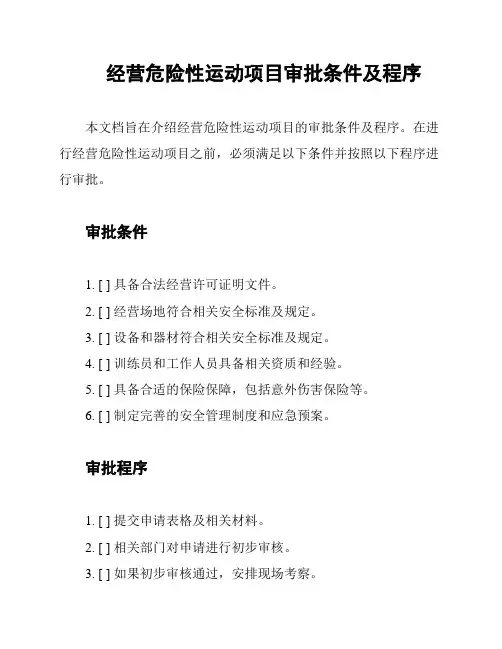 经营危险性运动项目审批条件及程序

本文档旨在介绍经营危险性运动项目的审批条件及程序。在进行经营危险性运动项目之前，必须满足以下条件并按照以下程序进行审批。

审批条件

1. [ ] 具备合法经营许可证明文件。
2. [ ] 经营场地符合相关安全标准及规定。
3. [ ] 设备和器材符合相关安全标准及规定。
4. [ ] 训练员和工作人员具备相关资质和经验。
5. [ ] 具备合适的保险保障，包括意外伤害保险等。
6. [ ] 制定完善的安全管理制度和应急预案。

审批程序

1. [ ] 提交申请表格及相关材料。
2. [ ] 相关部门对申请进行初步审核。
3. [ ] 如果初步审核通过，安排现场考察。